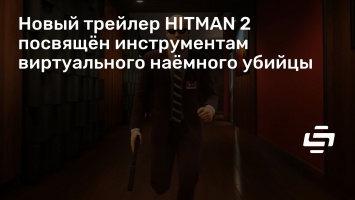 Новый трейлер HITMAN 2 посвящён инструментам виртуального наёмного убийцы